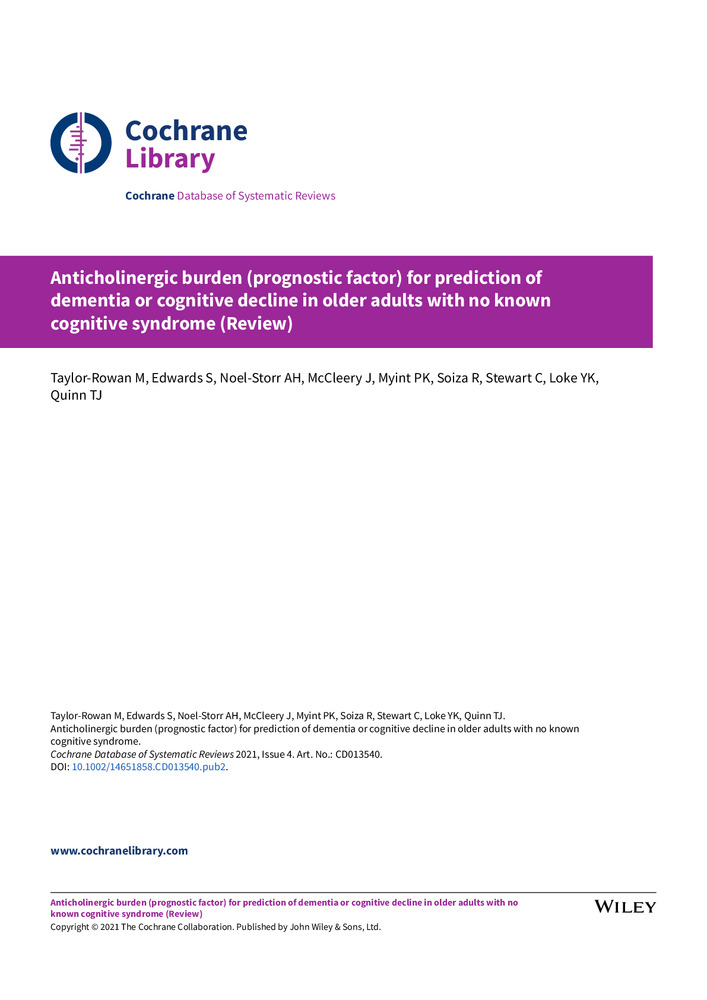 Cochrane Library

Cochrane Database of Systematic Reviews

Anticholinergic burden (prognostic factor) for prediction of dementia or cognitive decline in older adults with no known cognitive syndrome (Review)

Taylor-Rowan M, Edwards S, Noel-Storr AH, McCleery J, Myint PK, Soiza R, Stewart C, Loke YK, Quinn TJ

Taylor-Rowan M, Edwards S, Noel-Storr AH, McCleery J, Myint PK, Soiza R, Stewart C, Loke YK, Quinn TJ.
Anticholinergic burden (prognostic factor) for prediction of dementia or cognitive decline in older adults with no known cognitive syndrome.
Cochrane Database of Systematic Reviews 2021, Issue 4. Art. No.: CD013540.
DOI: 10.1002/14651858.CD013540.pub2.

www.cochranelibrary.com

Anticholinergic burden (prognostic factor) for prediction of dementia or cognitive decline in older adults with no known cognitive syndrome (Review)
Copyright © 2021 The Cochrane Collaboration. Published by John Wiley & Sons, Ltd.

WILEY